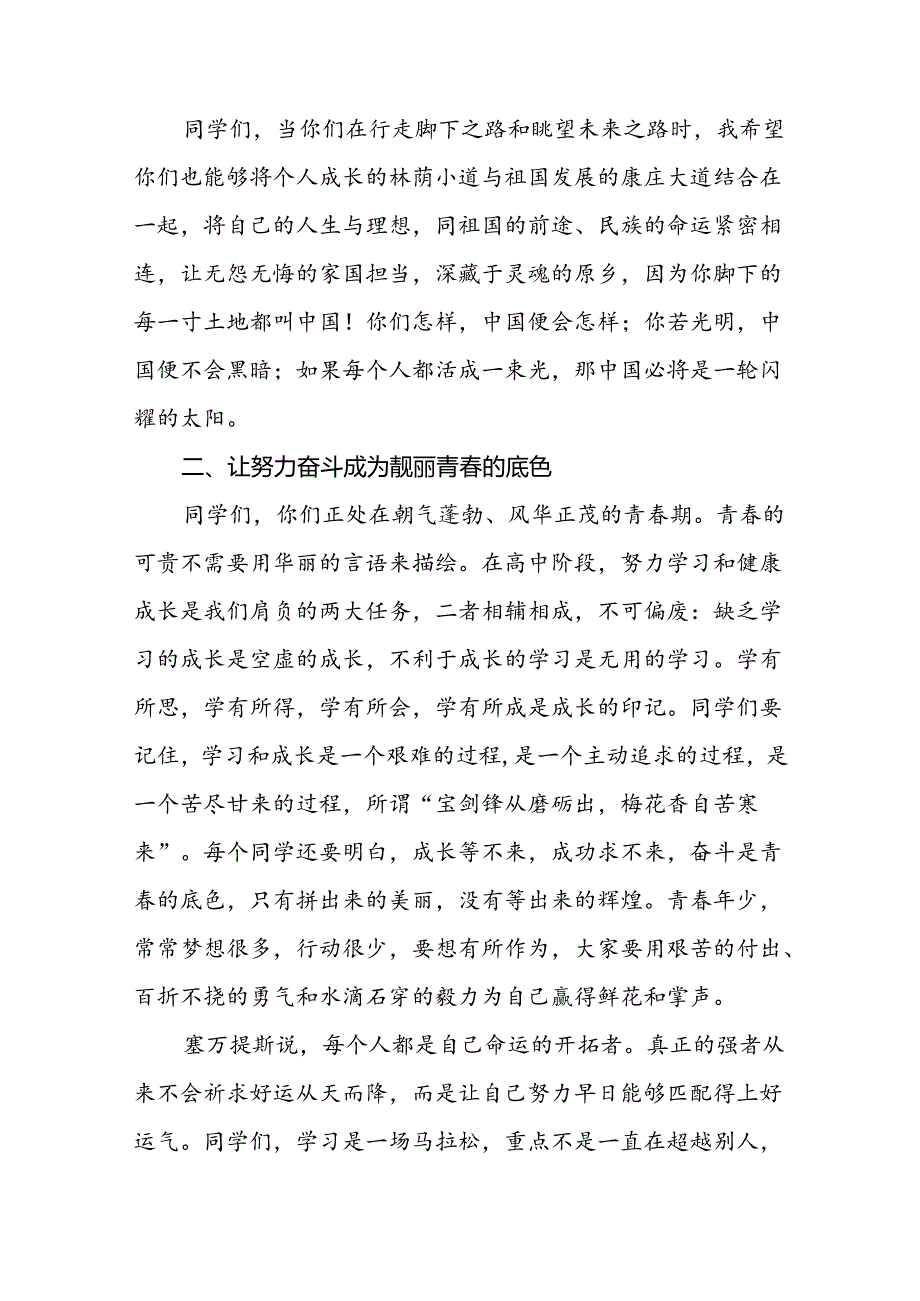 同学们，当你们在行走脚下之路和眺望未来之路时，我希望你们也能够将个人成长的林荫小道与祖国发展的康庄大道结合在一起，将自己的人生与理想，同祖国的前途、民族的命运紧密相连，让无怨无悔的家国担当，深藏于灵魂的原乡，因为你脚下的每一寸土地都叫中国！你们怎样，中国便会怎样；你若光明，中国便不会黑暗；如果每个人都活成一束光，那中国必将是一轮闪耀的太阳。

二、让努力奋斗成为靓丽青春的底色

同学们，你们正处在朝气蓬勃、风华正茂的青春期。青春的可贵不需要用华丽的言语来描绘。在高中阶段，努力学习和健康成长是我们肩负的两大任务，二者相辅相成，不可偏废：缺乏学习的成长是空虚的成长，不利于成长的学习是无用的学习。学有所思，学有所得，学有所会，学有所成是成长的印记。同学们要记住，学习和成长是一个艰难的过程，是一个主动追求的过程，是一个苦尽甘来的过程，所谓“宝剑锋从磨砺出，梅花香自苦寒来”。每个同学还要明白，成长等不来，成功求不来，奋斗是青春的底色，只有拼出来的美丽，没有等出来的辉煌。青春年少，常常梦想很多，行动很少，要想有所作为，大家要用艰苦的付出、百折不挠的勇气和水滴石穿的毅力为自己赢得鲜花和掌声。

塞万提斯说，每个人都是自己命运的开拓者。真正的强者从来不会祈求好运从天而降，而是让自己努力早日能够匹配得上好运气。同学们，学习是一场马拉松，重点不是一直在超越别人，